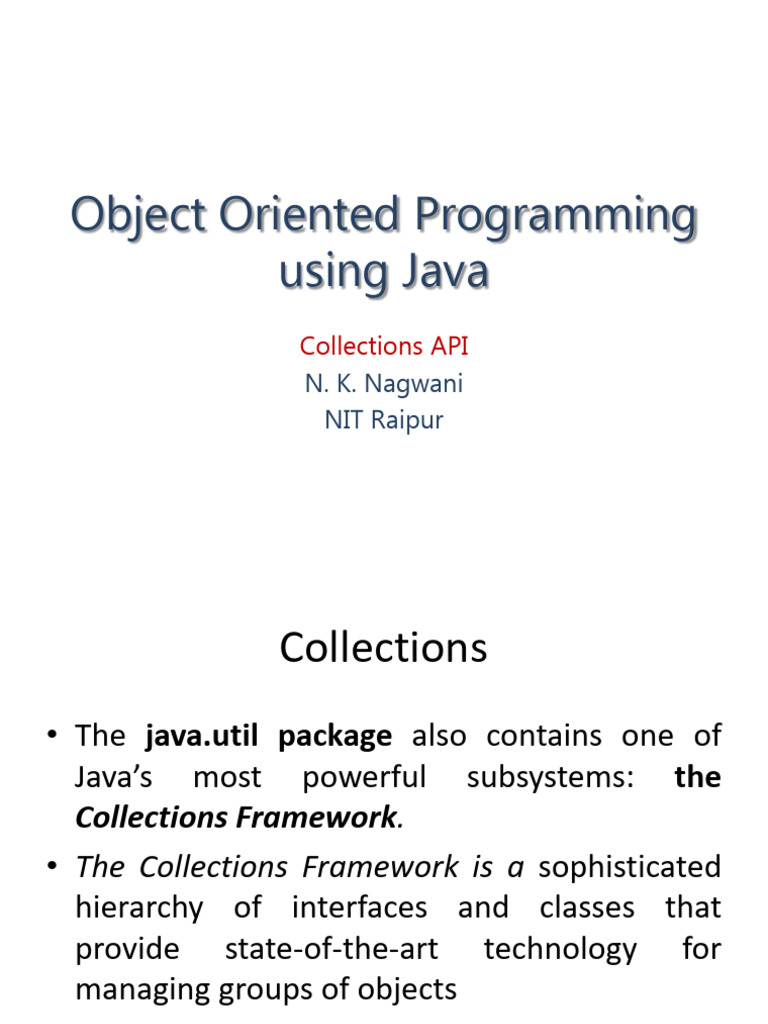 Object Oriented Programming using Java

Collections API
N. K. Nagwani
NIT Raipur

Collections

• The java.util package also contains one of Java's most powerful subsystems: the Collections Framework.
• The Collections Framework is a sophisticated hierarchy of interfaces and classes that provide state-of-the-art technology for managing groups of objects